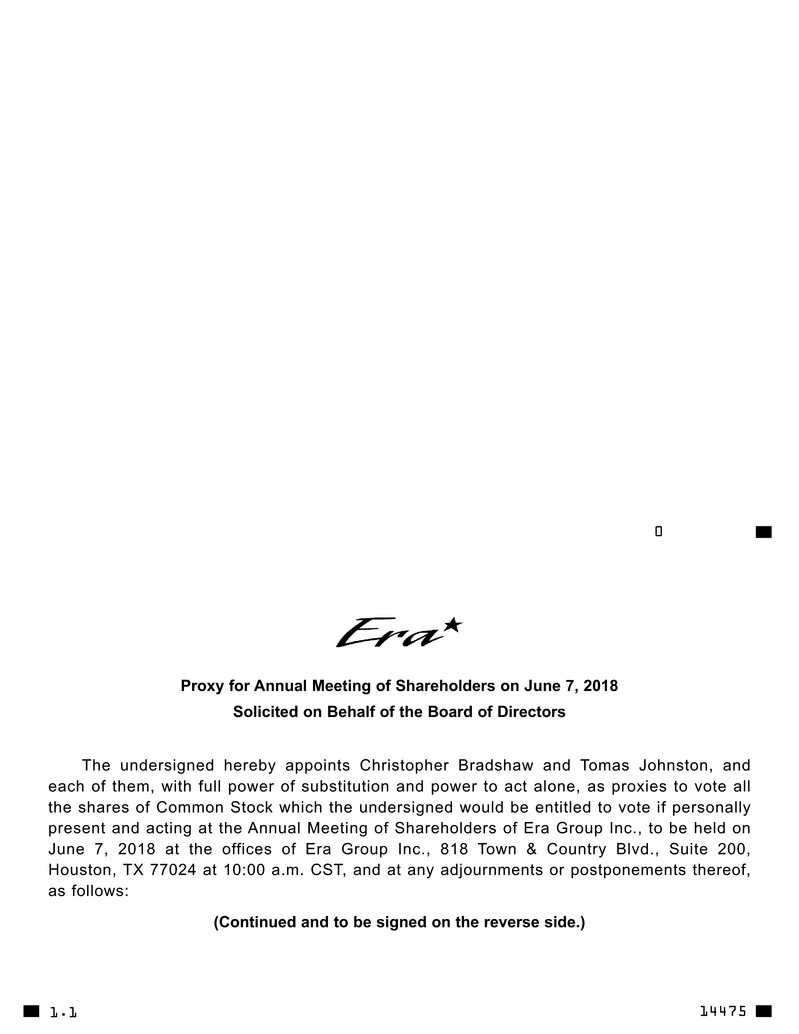 0

Era

Proxy for Annual Meeting of Shareholders on June 7, 2018
Solicited on Behalf of the Board of Directors

The undersigned hereby appoints Christopher Bradshaw and Tomas Johnston, and each of them, with full power of substitution and power to act alone, as proxies to vote all the shares of Common Stock which the undersigned would be entitled to vote if personally present and acting at the Annual Meeting of Shareholders of Era Group Inc., to be held on June 7, 2018 at the offices of Era Group Inc., 818 Town & Country Blvd., Suite 200, Houston, TX 77024 at 10:00 a.m. CST, and at any adjournments or postponements thereof, as follows:

(Continued and to be signed on the reverse side.)

1.1

14475